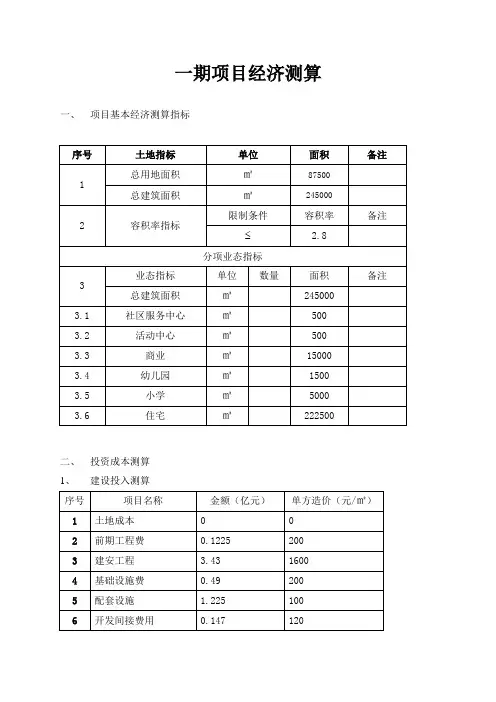 一期项目经济测算

一、 项目基本经济测算指标

| 序号 | 土地指标 | 单位 | | 面积 | 备注 |
|---|---|---|---|---|---|
| 1 | 总用地面积 | ㎡ | | 87500 | |
| | 总建筑面积 | ㎡ | | 245000 | |
| 2 | 容积率指标 | 限制条件 | | 容积率 | 备注 |
| | | ≤ | | 2.8 | |
| 分项业态指标 | | | | | |
| 3 | 业态指标 | 单位 | 数量 | 面积 | 备注 |
| | 总建筑面积 | ㎡ | | 245000 | |
| 3.1 | 社区服务中心 | ㎡ | | 500 | |
| 3.2 | 活动中心 | ㎡ | | 500 | |
| 3.3 | 商业 | ㎡ | | 15000 | |
| 3.4 | 幼儿园 | ㎡ | | 1500 | |
| 3.5 | 小学 | ㎡ | | 5000 | |
| 3.6 | 住宅 | ㎡ | | 222500 | |

二、 投资成本测算

1、 建设投入测算

| 序号 | 项目名称 | 金额（亿元） | 单方造价（元/㎡） |
|---|---|---|---|
| 1 | 土地成本 | 0 | 0 |
| 2 | 前期工程费 | 0.1225 | 200 |
| 3 | 建安工程 | 3.43 | 1600 |
| 4 | 基础设施费 | 0.49 | 200 |
| 5 | 配套设施 | 1.225 | 100 |
| 6 | 开发间接费用 | 0.147 | 120 |